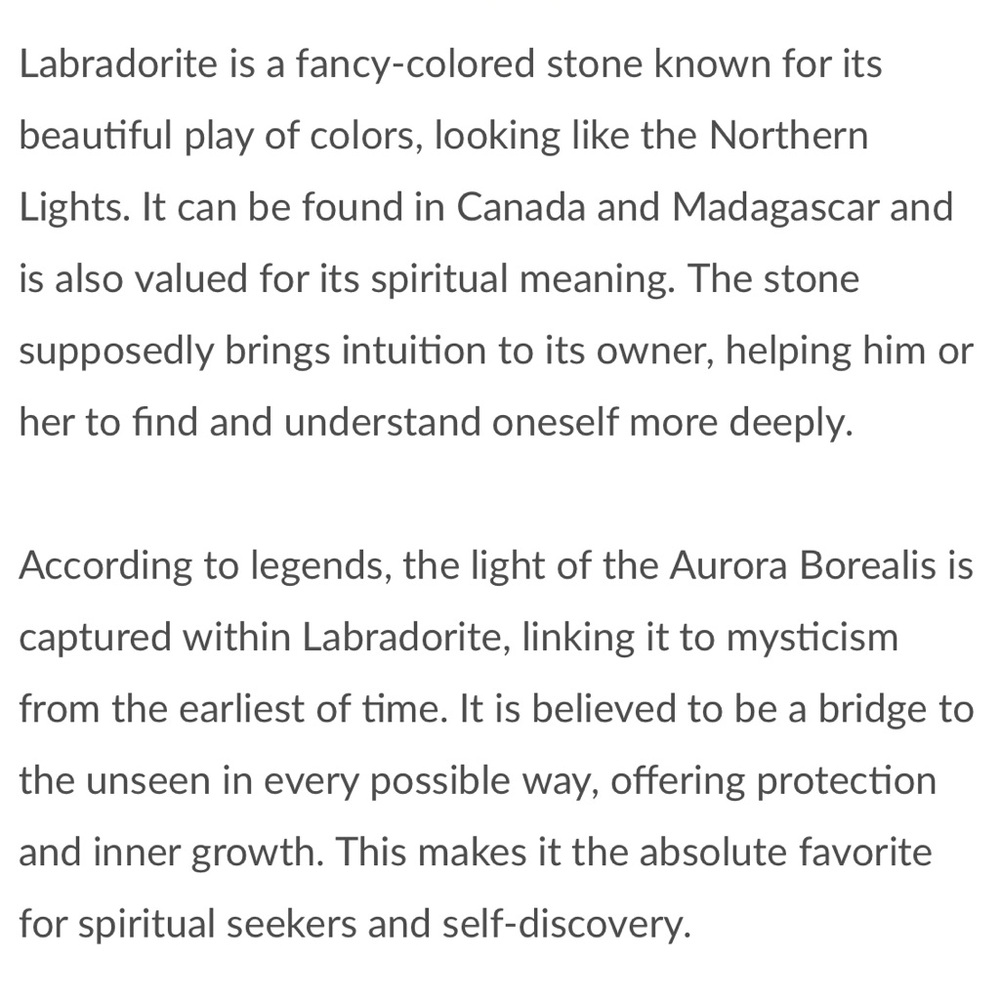 Labradorite is a fancy-colored stone known for its beautiful play of colors, looking like the Northern Lights. It can be found in Canada and Madagascar and is also valued for its spiritual meaning. The stone supposedly brings intuition to its owner, helping him or her to find and understand oneself more deeply.

According to legends, the light of the Aurora Borealis is captured within Labradorite, linking it to mysticism from the earliest of time. It is believed to be a bridge to the unseen in every possible way, offering protection and inner growth. This makes it the absolute favorite for spiritual seekers and self-discovery.